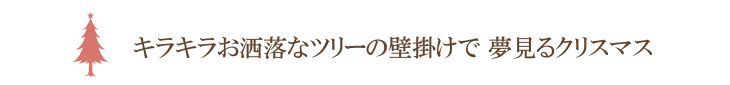 キラキラお洒落なツリーの壁掛けで 夢見るクリスマス